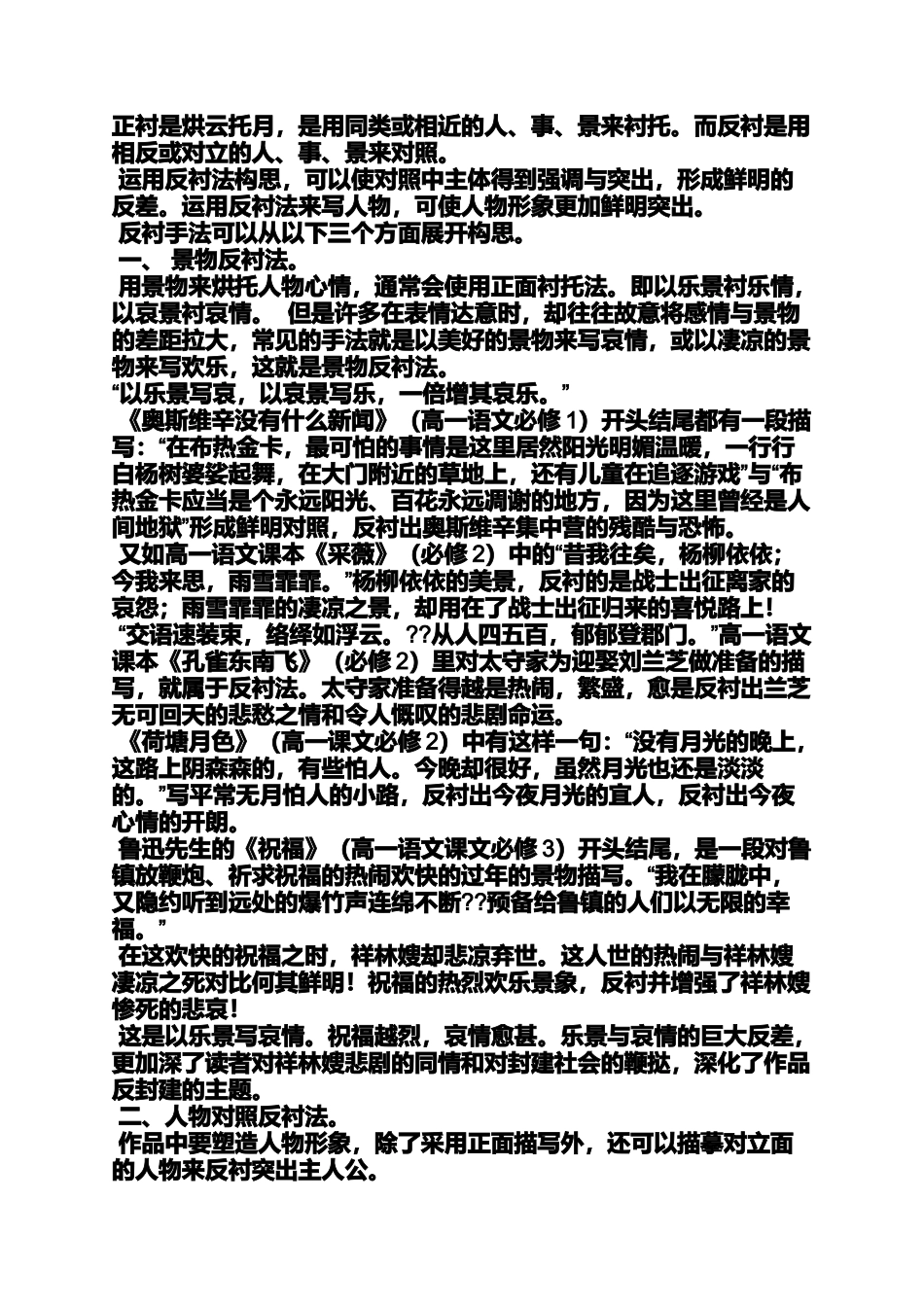 正衬是烘云托月，是用同类或相近的人、事、景来衬托。而反衬是用相反或对立的人、事、景来对照。
运用反衬法构思，可以使对照中主体得到强调与突出，形成鲜明的反差。运用反衬法来写人物，可使人物形象更加鲜明突出。
反衬手法可以从以下三个方面展开构思。
一、 景物反衬法。
用景物来烘托人物心情，通常会使用正面衬托法。即以乐景衬乐情，以哀景衬哀情。 但是许多在表情达意时，却往往故意将感情与景物的差距拉大，常见的手法就是以美好的景物来写哀情，或以凄凉的景物来写欢乐，这就是景物反衬法。
“以乐景写哀，以哀景写乐，一倍增其哀乐。”
《奥斯维辛没有什么新闻》（高一语文必修 1）开头结尾都有一段描写：“在布热金卡，最可怕的事情是这里居然阳光明媚温暖，一行行白杨树婆娑起舞，在大门附近的草地上，还有儿童在追逐游戏”与“布热金卡应当是个永远阳光、百花永远凋谢的地方，因为这里曾经是人间地狱”形成鲜明对照，反衬出奥斯维辛集中营的残酷与恐怖。
又如高一语文课本《采薇》（必修 2）中的“昔我往矣，杨柳依依；今我来思，雨雪霏霏。”杨柳依依的美景，反衬的是战士出征离家的哀怨；雨雪霏霏的凄凉之景，却用在了战士出征归来的喜悦路上！
“交语速装束，络绎如浮云。??从人四五百，郁郁登郡门。”高一语文课本《孔雀东南飞》（必修 2）里对太守家为迎娶刘兰芝做准备的描写，就属于反衬法。太守家准备得越是热闹，繁盛，愈是反衬出兰芝无可回天的悲愁之情和令人慨叹的悲剧命运。
《荷塘月色》（高一课文必修 2）中有这样一句：“没有月光的晚上，这路上阴森森的，有些怕人。今晚却很好，虽然月光也还是淡淡的。”写平常无月怕人的小路，反衬出今夜月光的宜人，反衬出今夜心情的开朗。
鲁迅先生的《祝福》（高一语文课文必修 3）开头结尾，是一段对鲁镇放鞭炮、祈求祝福的热闹欢快的过年的景物描写。“我在朦胧中，又隐约听到远处的爆竹声连绵不断??预备给鲁镇的人们以无限的幸福。”
在这欢快的祝福之时，祥林嫂却悲凉弃世。这人世的热闹与祥林嫂凄凉之死对比何其鲜明！祝福的热烈欢乐景象，反衬并增强了祥林嫂惨死的悲哀！
这是以乐景写哀情。祝福越烈，哀情愈甚。乐景与哀情的巨大反差，更加深了读者对祥林嫂悲剧的同情和对封建社会的鞭挞，深化了作品反封建的主题。
二、人物对照反衬法。
作品中要塑造人物形象，除了采用正面描写外，还可以描摹对立面的人物来反衬突出主人公。